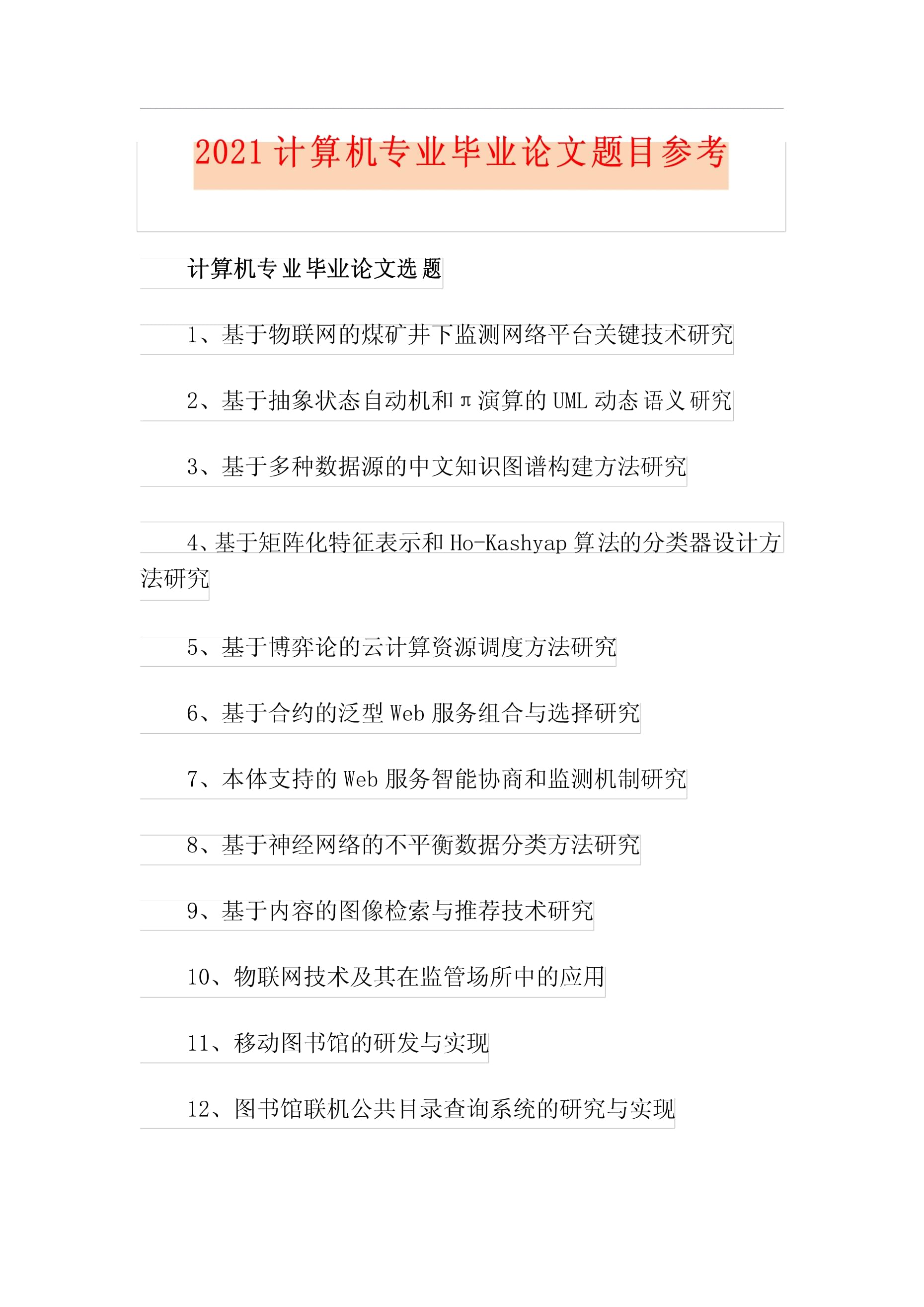 2021计算机专业毕业论文题目参考

计算机专业毕业论文选题

1、基于物联网的煤矿井下监测网络平台关键技术研究

2、基于抽象状态自动机和π演算的UML动态语义研究

3、基于多种数据源的中文知识图谱构建方法研究

4、基于矩阵化特征表示和Ho-Kashyap算法的分类器设计方法研究

5、基于博弈论的云计算资源调度方法研究

6、基于合约的泛型Web服务组合与选择研究

7、本体支持的Web服务智能协商和监测机制研究

8、基于神经网络的不平衡数据分类方法研究

9、基于内容的图像检索与推荐技术研究

10、物联网技术及其在监管场所中的应用

11、移动图书馆的研发与实现

12、图书馆联机公共目录查询系统的研究与实现